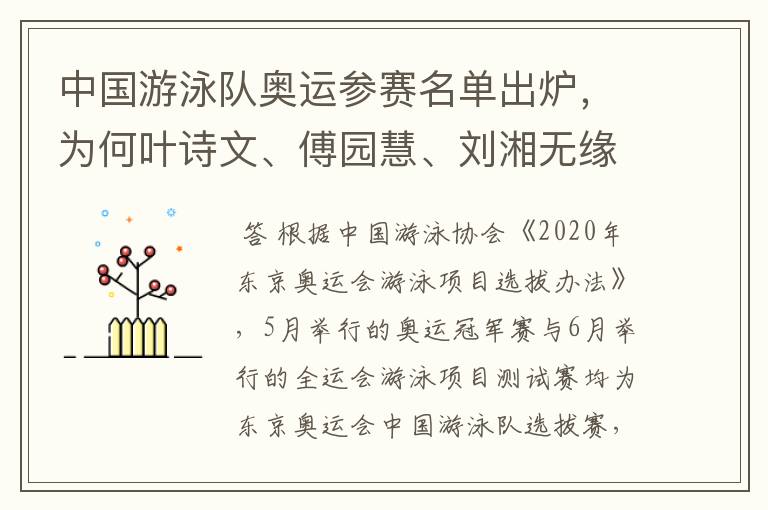 中国游泳队奥运参赛名单出炉，为何叶诗文、傅园慧、刘湘无缘

答 根据中国游泳协会《2020年东京奥运会游泳项目选拔办法》，5月举行的奥运冠军赛与6月举行的全运会游泳项目测试赛均为东京奥运会中国游泳队选拔赛，